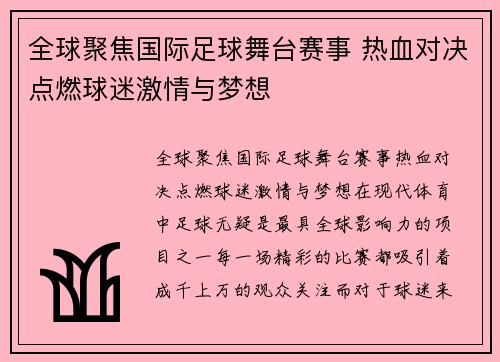 全球聚焦国际足球舞台赛事 热血对决点燃球迷激情与梦想

全球聚焦国际足球舞台赛事热血对决点燃球迷激情与梦想在现代体育中足球无疑是最具全球影响力的项目之一每一场精彩的比赛都吸引着成千上万的观众关注而对于球迷来